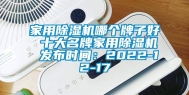 家用除湿机哪个牌子好 十大名牌家用除湿机
发布时间：2022-12-17